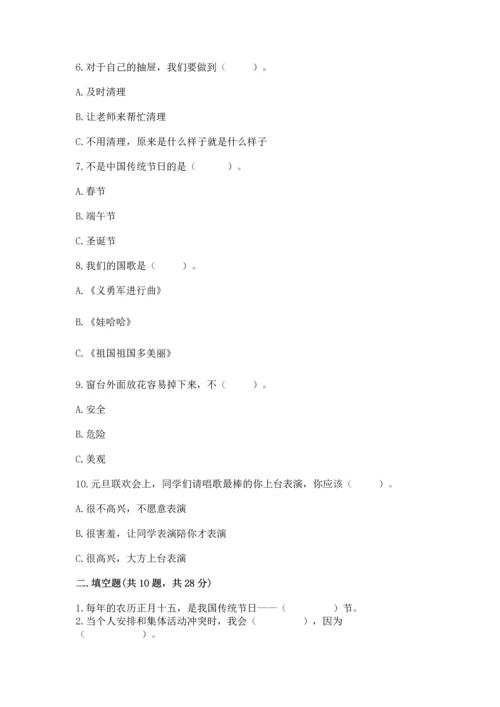 6. 对于自己的抽屉，我们要做到（　　）。

A. 及时清理

B. 让老师来帮忙清理

C. 不用清理，原来是什么样子就是什么样子

7. 不是中国传统节日的是（　　）。

A. 春节

B. 端午节

C. 圣诞节

8. 我们的国歌是（　　）。

A. 《义勇军进行曲》

B. 《娃哈哈》

C. 《祖国祖国多美丽》

9. 窗台外面放花容易掉下来，不（　　）。

A. 安全

B. 危险

C. 美观

10. 元旦联欢会上，同学们请唱歌最棒的你上台表演，你应该（　　）。

A. 很不高兴，不愿意表演

B. 很害羞，让同学表演陪你才表演

C. 很高兴，大方上台表演

二. 填空题(共 10 题，共 28 分)

1. 每年的农历正月十五，是我国传统节日——（　　　）节。

2. 当个人安排和集体活动冲突时，我会（　　　），因为（　　　）。